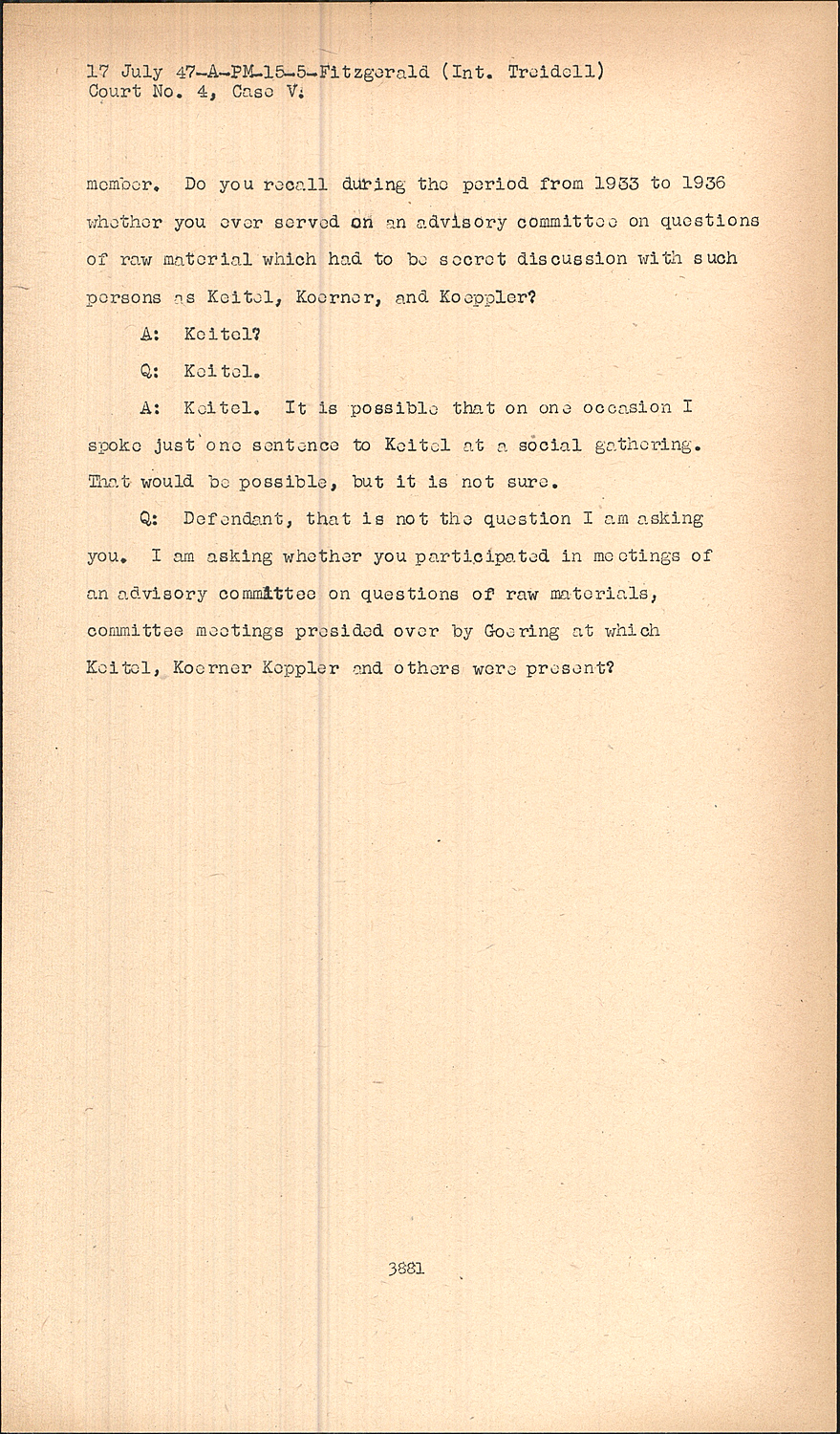 17 July 47-A-PM-15-5-Fitzgerald (Int. Treidell)
Court No. 4, Case V.

member. Do you recall during the period from 1933 to 1936 whether you ever served on an advisory committee on questions of raw material which had to be secret discussion with such persons as Keitel, Koerner, and Koeppler?

A: Keitel?

Q: Keitel.

A: Keitel. It is possible that on one occasion I spoke just one sentence to Keitel at a social gathering. That would be possible, but it is not sure.

Q: Defendant, that is not the question I am asking you. I am asking whether you participated in meetings of an advisory committee on questions of raw materials, committee meetings presided over by Goering at which Keitel, Koerner Keppler and others were present?

3881